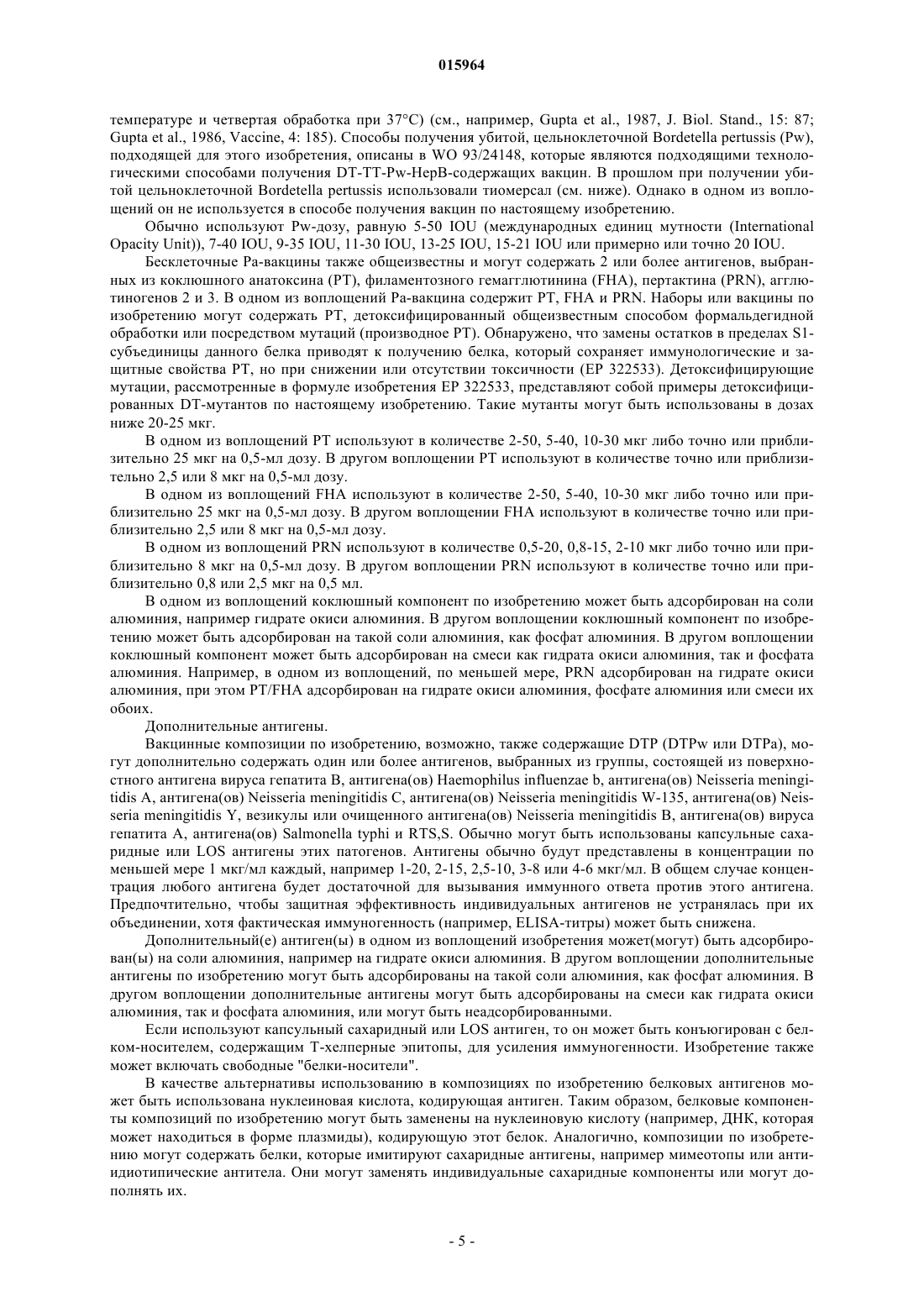 015964

температуре и четвертая обработка при 37°C) (см., например, Gupta et al., 1987, J. Biol. Stand., 15: 87; Gupta et al., 1986, Vaccine, 4: 185). Способы получения убитой, цельноклеточной Bordetella pertussis (Pw), подходящей для этого изобретения, описаны в WO 93/24148, которые являются подходящими технологическими способами получения DT-TT-Pw-HepB-содержащих вакцин. В прошлом при получении убитой цельноклеточной Bordetella pertussis использовали тиомерсал (см. ниже). Однако в одном из воплощений он не используется в способе получения вакцин по настоящему изобретению.

Обычно используют Pw-дозу, равную 5-50 IOU (международных единиц мутности (International Opacity Unit)), 7-40 IOU, 9-35 IOU, 11-30 IOU, 13-25 IOU, 15-21 IOU или примерно или точно 20 IOU.

Бесклеточные Pa-вакцины также общеизвестны и могут содержать 2 или более антигенов, выбранных из коклюшного анатоксина (PT), филаментозного гемагглютинина (FHA), пертактина (PRN), агглютиногенов 2 и 3. В одном из воплощений Pa-вакцина содержит PT, FHA и PRN. Наборы или вакцины по изобретению могут содержать PT, детоксифицированный общеизвестным способом формальдегидной обработки или посредством мутаций (производное PT). Обнаружено, что замены остатков в пределах S1-субъединицы данного белка приводят к получению белка, который сохраняет иммунологические и защитные свойства PT, но при снижении или отсутствии токсичности (EP 322533). Детоксифицирующие мутации, рассмотренные в формуле изобретения EP 322533, представляют собой примеры детоксифицированных DT-мутантов по настоящему изобретению. Такие мутанты могут быть использованы в дозах ниже 20-25 мкг.

В одном из воплощений PT используют в количестве 2-50, 5-40, 10-30 мкг либо точно или приблизительно 25 мкг на 0,5-мл дозу. В другом воплощении PT используют в количестве точно или приблизительно 2,5 или 8 мкг на 0,5-мл дозу.

В одном из воплощений FHA используют в количестве 2-50, 5-40, 10-30 мкг либо точно или приблизительно 25 мкг на 0,5-мл дозу. В другом воплощении FHA используют в количестве точно или приблизительно 2,5 или 8 мкг на 0,5-мл дозу.

В одном из воплощений PRN используют в количестве 0,5-20, 0,8-15, 2-10 мкг либо точно или приблизительно 8 мкг на 0,5-мл дозу. В другом воплощении PRN используют в количестве точно или приблизительно 0,8 или 2,5 мкг на 0,5 мл.

В одном из воплощений коклюшный компонент по изобретению может быть адсорбирован на соли алюминия, например гидрате окиси алюминия. В другом воплощении коклюшный компонент по изобретению может быть адсорбирован на такой соли алюминия, как фосфат алюминия. В другом воплощении коклюшный компонент может быть адсорбирован на смеси как гидрата окиси алюминия, так и фосфата алюминия. Например, в одном из воплощений, по меньшей мере, PRN адсорбирован на гидрате окиси алюминия, при этом PT/FHA адсорбирован на гидрате окиси алюминия, фосфате алюминия или смеси их обоих.

Дополнительные антигены.

Вакцинные композиции по изобретению, возможно, также содержащие DTP (DTPw или DTPa), могут дополнительно содержать один или более антигенов, выбранных из группы, состоящей из поверхностного антигена вируса гепатита B, антигена(ов) Haemophilus influenzae b, антигена(ов) Neisseria meningitidis A, антигена(ов) Neisseria meningitidis C, антигена(ов) Neisseria meningitidis W-135, антигена(ов) Neisseria meningitidis Y, везикулы или очищенного антигена(ов) Neisseria meningitidis B, антигена(ов) вируса гепатита A, антигена(ов) Salmonella typhi и RTS,S. Обычно могут быть использованы капсульные сахаридные или LOS антигены этих патогенов. Антигены обычно будут представлены в концентрации по меньшей мере 1 мкг/мл каждый, например 1-20, 2-15, 2,5-10, 3-8 или 4-6 мкг/мл. В общем случае концентрация любого антигена будет достаточной для вызывания иммунного ответа против этого антигена. Предпочтительно, чтобы защитная эффективность индивидуальных антигенов не устранялась при их объединении, хотя фактическая иммуногенность (например, ELISA-титры) может быть снижена.

Дополнительный(е) антиген(ы) в одном из воплощений изобретения может(могут) быть адсорбирован(ы) на соли алюминия, например на гидрате окиси алюминия. В другом воплощении дополнительные антигены по изобретению могут быть адсорбированы на такой соли алюминия, как фосфат алюминия. В другом воплощении дополнительные антигены могут быть адсорбированы на смеси как гидрата окиси алюминия, так и фосфата алюминия, или могут быть неадсорбированными.

Если используют капсульный сахаридный или LOS антиген, то он может быть конъюгирован с белком-носителем, содержащим T-хелперные эпитопы, для усиления иммуногенности. Изобретение также может включать свободные "белки-носители".

В качестве альтернативы использованию в композициях по изобретению белковых антигенов может быть использована нуклеиновая кислота, кодирующая антиген. Таким образом, белковые компоненты композиций по изобретению могут быть заменены на нуклеиновую кислоту (например, ДНК, которая может находиться в форме плазмиды), кодирующую этот белок. Аналогично, композиции по изобретению могут содержать белки, которые имитируют сахаридные антигены, например мимеотопы или антиидиотипические антитела. Они могут заменять индивидуальные сахаридные компоненты или могут дополнять их.

- 5 -